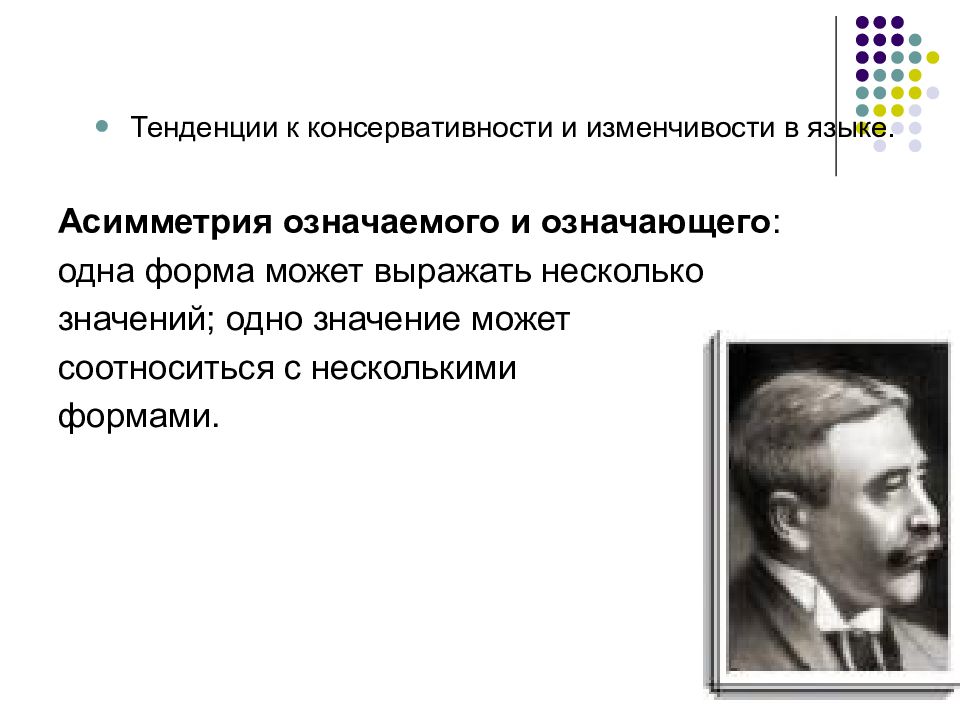 • Тенденции к консервативности и изменчивости в языке.

Асимметрия означаемого и означающего: одна форма может выражать несколько значений; одно значение может соотноситься с несколькими формами.